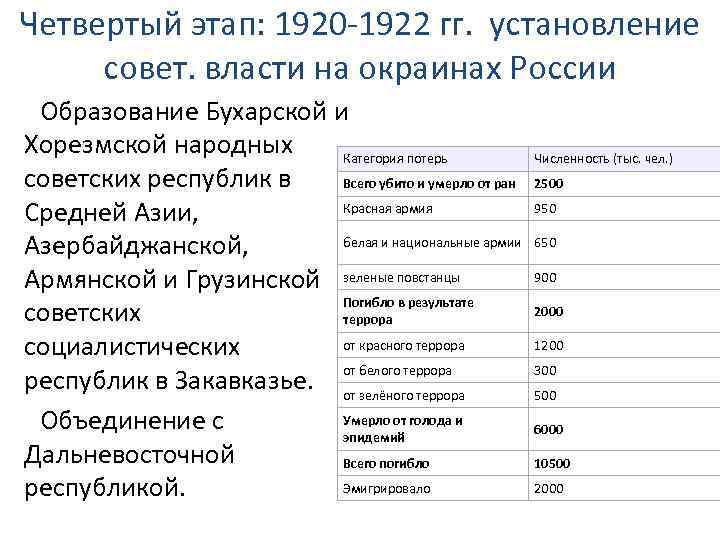 Четвертый этап: 1920-1922 гг. установление совет. власти на окраинах России

Образование Бухарской и Хорезмской народных советских республик в Средней Азии, Азербайджанской, Армянской и Грузинской советских социалистических республик в Закавказье.

Объединение с Дальневосточной республикой.

| Категория потерь | Численность (тыс. чел.) |
|---|---|
| **Всего убито и умерло от ран** | **2500** |
| Красная армия | 950 |
| белая и национальные армии | 650 |
| зеленые повстанцы | 900 |
| **Погибло в результате террора** | **2000** |
| от красного террора | 1200 |
| от белого террора | 300 |
| от зелёного террора | 500 |
| **Умерло от голода и эпидемий** | **6000** |
| **Всего погибло** | **10500** |
| Эмигрировало | 2000 |